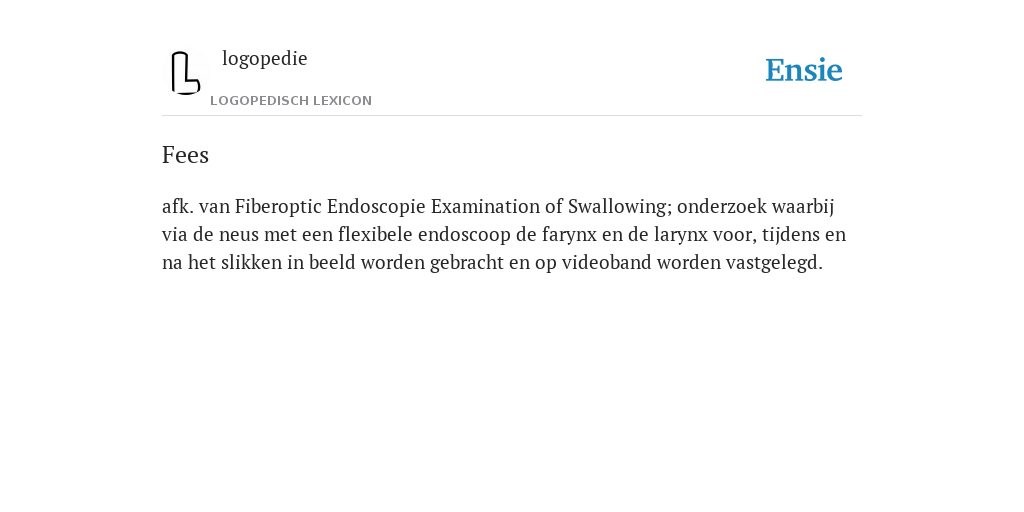 logopedie
LOGOPEDISCH LEXICON
Ensie

Fees

afk. van Fiberoptic Endoscopie Examination of Swallowing; onderzoek waarbij via de neus met een flexibele endoscoop de farynx en de larynx voor, tijdens en na het slikken in beeld worden gebracht en op videoband worden vastgelegd.